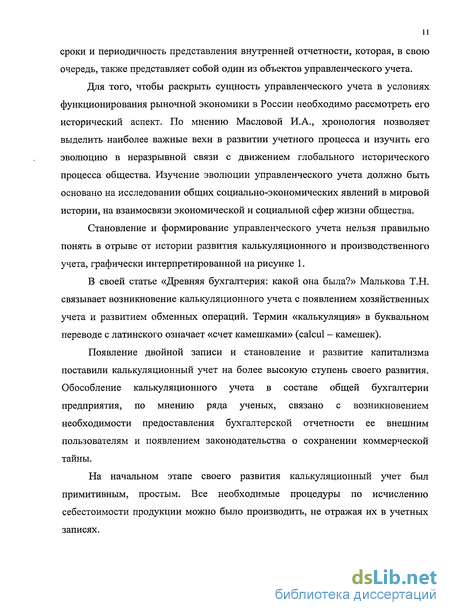 11

сроки и периодичность представления внутренней отчетности, которая, в свою очередь, также представляет собой один из объектов управленческого учета.

Для того, чтобы раскрыть сущность управленческого учета в условиях функционирования рыночной экономики в России необходимо рассмотреть его исторический аспект. По мнению Масловой И.А., хронология позволяет выделить наиболее важные вехи в развитии учетного процесса и изучить его эволюцию в неразрывной связи с движением глобального исторического процесса общества. Изучение эволюции управленческого учета должно быть основано на исследовании общих социально-экономических явлений в мировой истории, на взаимосвязи экономической и социальной сфер жизни общества.

Становление и формирование управленческого учета нельзя правильно понять в отрыве от истории развития калькуляционного и производственного учета, графически интерпретированной на рисунке 1.

В своей статье «Древняя бухгалтерия: какой она была?» Малькова Т.Н. связывает возникновение калькуляционного учета с появлением хозяйственных учета и развитием обменных операций. Термин «калькуляция» в буквальном переводе с латинского означает «счет камешками» (calcul – камешек).

Появление двойной записи и становление и развитие капитализма поставили калькуляционный учет на более высокую ступень своего развития. Обособление калькуляционного учета в составе общей бухгалтерии предприятия, по мнению ряда ученых, связано с возникновением необходимости предоставления бухгалтерской отчетности ее внешним пользователям и появлением законодательства о сохранении коммерческой тайны.

На начальном этапе своего развития калькуляционный учет был примитивным, простым. Все необходимые процедуры по исчислению себестоимости продукции можно было производить, не отражая их в учетных записях.

dsLib.net
библиотека диссертаций